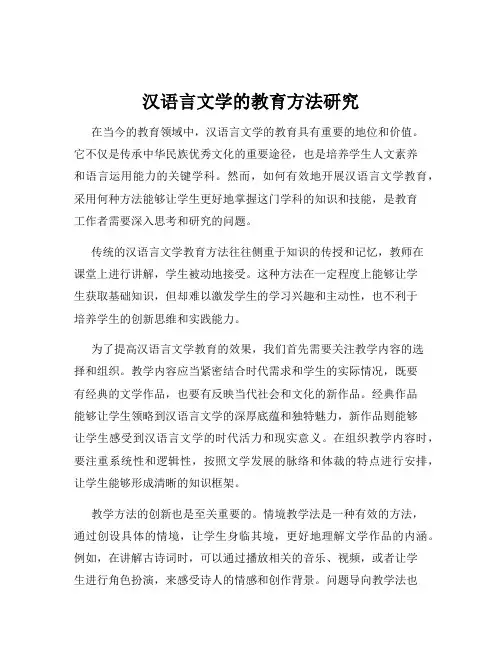 汉语言文学的教育方法研究

在当今的教育领域中，汉语言文学的教育具有重要的地位和价值。它不仅是传承中华民族优秀文化的重要途径，也是培养学生人文素养和语言运用能力的关键学科。然而，如何有效地开展汉语言文学教育，采用何种方法能够让学生更好地掌握这门学科的知识和技能，是教育工作者需要深入思考和研究的问题。

传统的汉语言文学教育方法往往侧重于知识的传授和记忆，教师在课堂上进行讲解，学生被动地接受。这种方法在一定程度上能够让学生获取基础知识，但却难以激发学生的学习兴趣和主动性，也不利于培养学生的创新思维和实践能力。

为了提高汉语言文学教育的效果，我们首先需要关注教学内容的选择和组织。教学内容应当紧密结合时代需求和学生的实际情况，既要有经典的文学作品，也要有反映当代社会和文化的新作品。经典作品能够让学生领略到汉语言文学的深厚底蕴和独特魅力，新作品则能够让学生感受到汉语言文学的时代活力和现实意义。在组织教学内容时，要注重系统性和逻辑性，按照文学发展的脉络和体裁的特点进行安排，让学生能够形成清晰的知识框架。

教学方法的创新也是至关重要的。情境教学法是一种有效的方法，通过创设具体的情境，让学生身临其境，更好地理解文学作品的内涵。例如，在讲解古诗词时，可以通过播放相关的音乐、视频，或者让学生进行角色扮演，来感受诗人的情感和创作背景。问题导向教学法也